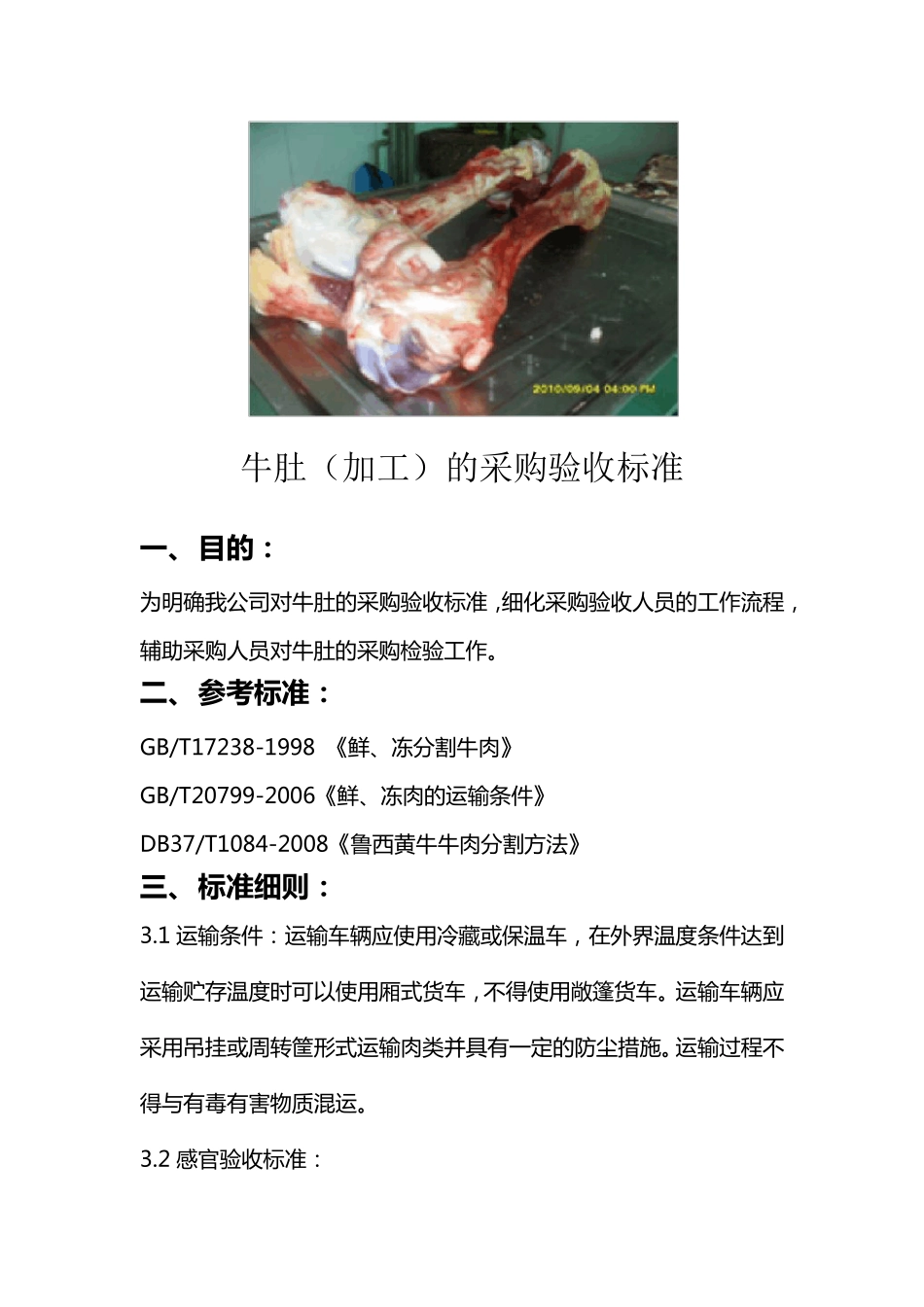 2010/09/04 04:00 PM

牛肚（加工）的采购验收标准

一、目的：

为明确我公司对牛肚的采购验收标准，细化采购验收人员的工作流程，辅助采购人员对牛肚的采购检验工作。

二、参考标准：

GB/T17238-1998 《鲜、冻分割牛肉》

GB/T20799-2006《鲜、冻肉的运输条件》

DB37/T1084-2008《鲁西黄牛牛肉分割方法》

三、标准细则：

3.1 运输条件：运输车辆应使用冷藏或保温车，在外界温度条件达到运输贮存温度时可以使用厢式货车，不得使用敞篷货车。运输车辆应采用吊挂或周转筐形式运输肉类并具有一定的防尘措施。运输过程不得与有毒有害物质混运。

3.2 感官验收标准：